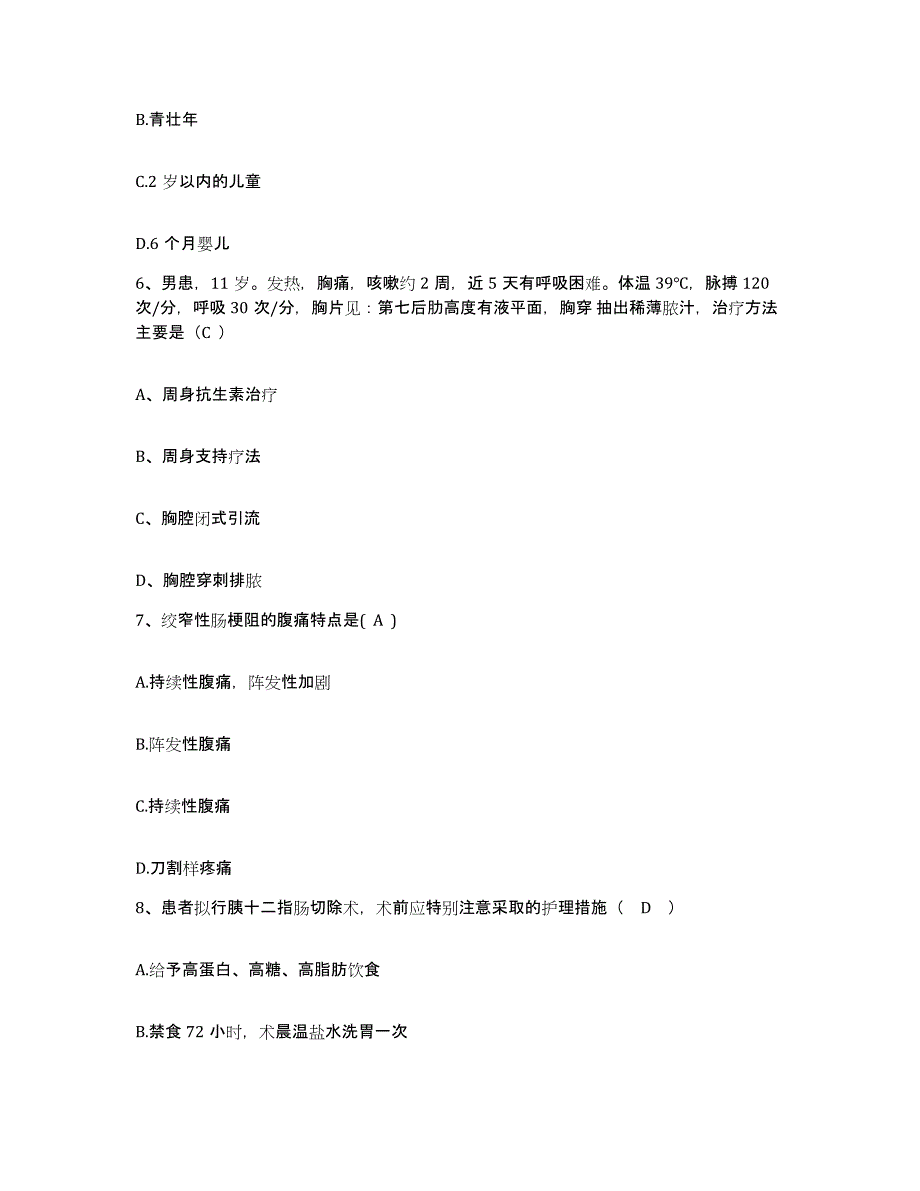 B.青壮年

C.2 岁以内的儿童

D.6 个月婴儿

6、男患，11 岁。发热，胸痛，咳嗽约 2 周，近 5 天有呼吸困难。体温 39°C，脉搏 120 次/分，呼吸 30 次/分，胸片见：第七后肋高度有液平面，胸穿 抽出稀薄脓汁，治疗方法主要是（C ）

A、周身抗生素治疗

B、周身支持疗法

C、胸腔闭式引流

D、胸腔穿刺排脓

7、绞窄性肠梗阻的腹痛特点是( A )

A.持续性腹痛，阵发性加剧

B.阵发性腹痛

C.持续性腹痛

D.刀割样疼痛

8、患者拟行胰十二指肠切除术，术前应特别注意采取的护理措施（ D ）

A.给予高蛋白、高糖、高脂肪饮食

B.禁食 72 小时，术晨温盐水洗胃一次